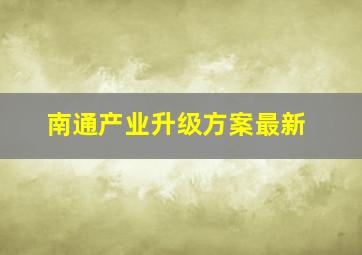 南通产业升级方案最新